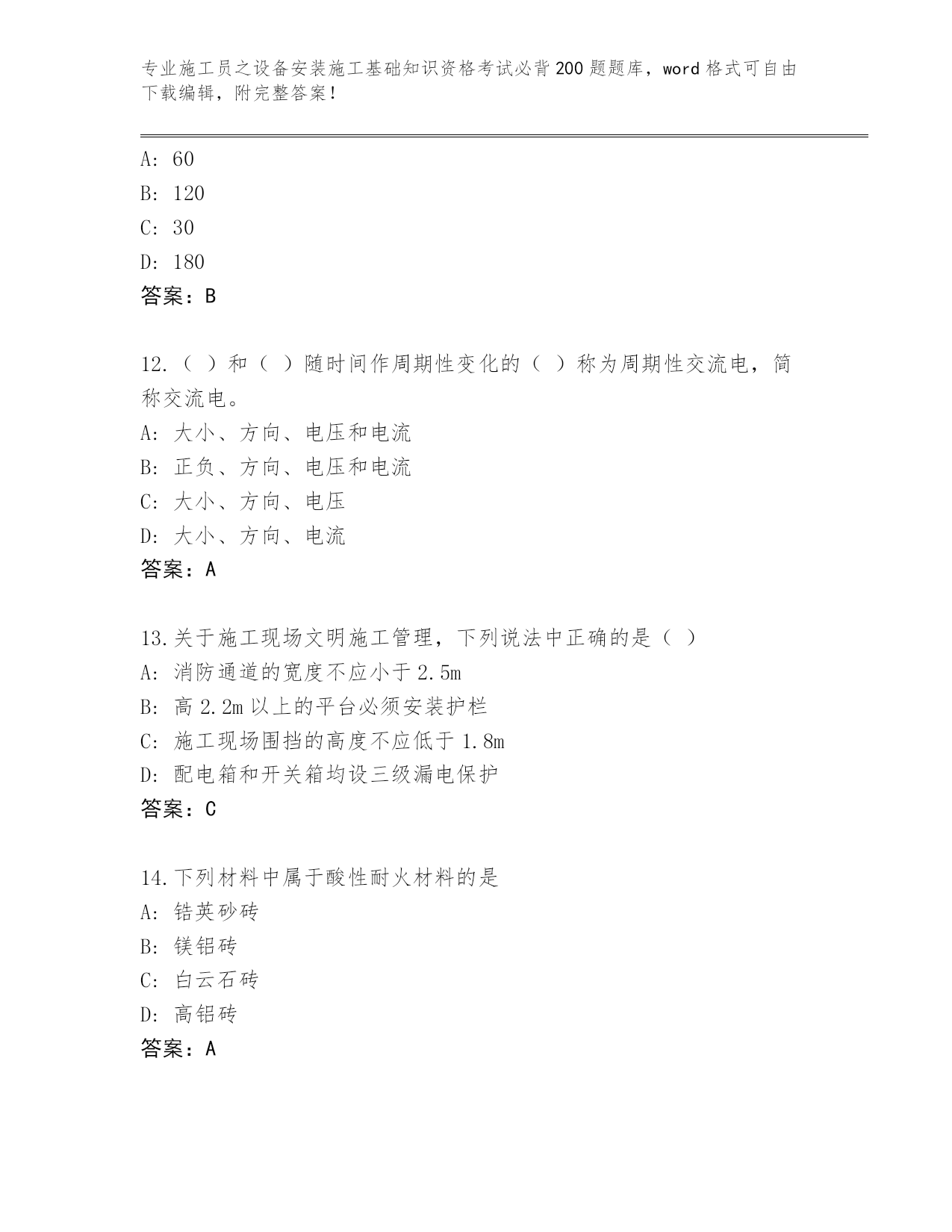 专业施工员之设备安装施工基础知识资格考试必背200题题库，word格式可自由下载编辑，附完整答案！

A: 60
B: 120
C: 30
D: 180
答案：B

12.（ ）和（ ）随时间作周期性变化的（ ）称为周期性交流电，简称交流电。
A: 大小、方向、电压和电流
B: 正负、方向、电压和电流
C: 大小、方向、电压
D: 大小、方向、电流
答案：A

13.关于施工现场文明施工管理，下列说法中正确的是（ ）
A: 消防通道的宽度不应小于2.5m
B: 高2.2m以上的平台必须安装护栏
C: 施工现场围挡的高度不应低于1.8m
D: 配电箱和开关箱均设三级漏电保护
答案：C

14.下列材料中属于酸性耐火材料的是
A: 锆英砂砖
B: 镁铝砖
C: 白云石砖
D: 高铝砖
答案：A